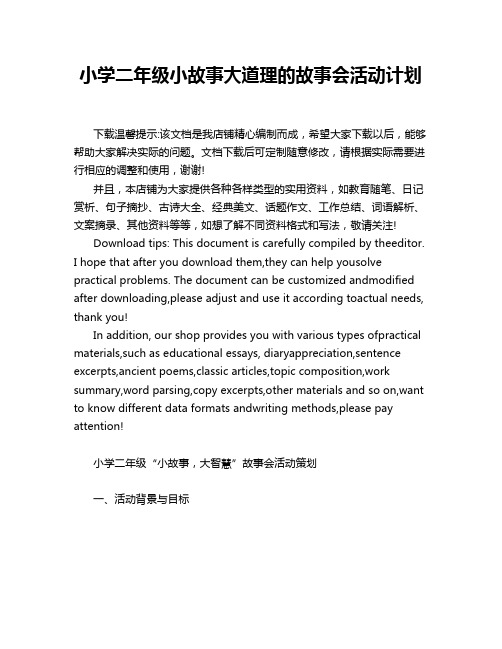 小学二年级小故事大道理的故事会活动计划

下载温馨提示:该文档是我店铺精心编制而成，希望大家下载以后，能够帮助大家解决实际的问题。文档下载后可定制随意修改，请根据实际需要进行相应的调整和使用，谢谢!

并且，本店铺为大家提供各种各样类型的实用资料，如教育随笔、日记赏析、句子摘抄、古诗大全、经典美文、话题作文、工作总结、词语解析、文案摘录、其他资料等等，如想了解不同资料格式和写法，敬请关注!

Download tips: This document is carefully compiled by theeditor. I hope that after you download them,they can help yousolve practical problems. The document can be customized andmodified after downloading,please adjust and use it according toactual needs, thank you!

In addition, our shop provides you with various types ofpractical materials,such as educational essays, diaryappreciation,sentence excerpts,ancient poems,classic articles,topic composition,work summary,word parsing,copy excerpts,other materials and so on,want to know different data formats andwriting methods,please pay attention!

小学二年级“小故事，大智慧”故事会活动策划

一、活动背景与目标